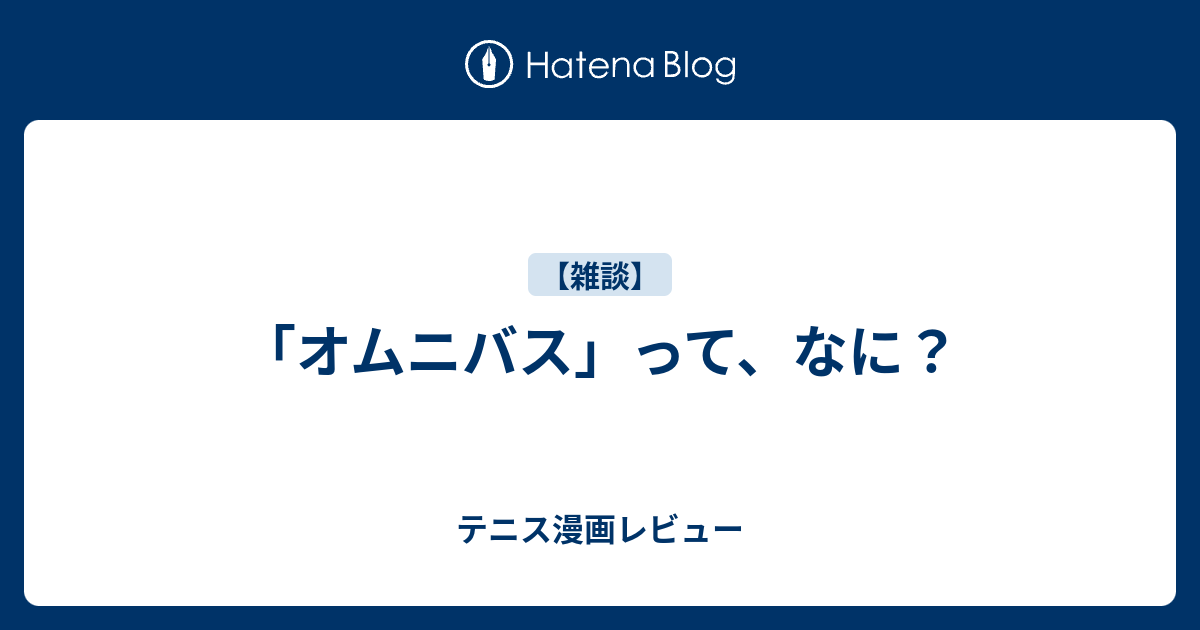 Hatena Blog

【雑談】

「オムニバス」って、なに？

テニス漫画レビュー